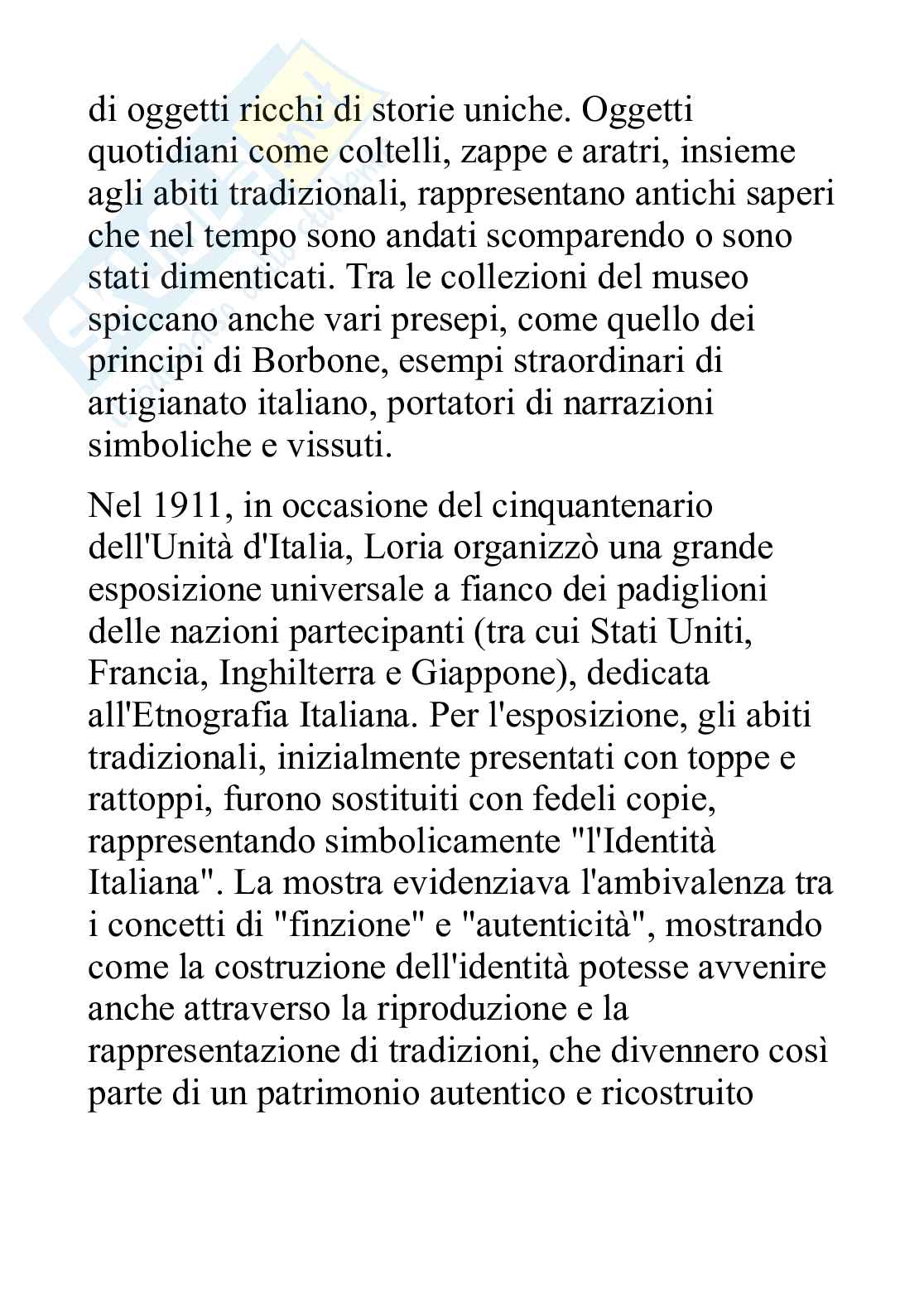 di oggetti ricchi di storie uniche. Oggetti quotidiani come coltelli, zappe e aratri, insieme agli abiti tradizionali, rappresentano antichi saperi che nel tempo sono andati scomparendo o sono stati dimenticati. Tra le collezioni del museo spiccano anche vari presepi, come quello dei principi di Borbone, esempi straordinari di artigianato italiano, portatori di narrazioni simboliche e vissuti.

Nel 1911, in occasione del cinquantenario dell'Unità d'Italia, Loria organizzò una grande esposizione universale a fianco dei padiglioni delle nazioni partecipanti (tra cui Stati Uniti, Francia, Inghilterra e Giappone), dedicata all'Etnografia Italiana. Per l'esposizione, gli abiti tradizionali, inizialmente presentati con toppe e rattoppi, furono sostituiti con fedeli copie, rappresentando simbolicamente "l'Identità Italiana". La mostra evidenziava l'ambivalenza tra i concetti di "finzione" e "autenticità", mostrando come la costruzione dell'identità potesse avvenire anche attraverso la riproduzione e la rappresentazione di tradizioni, che divennero così parte di un patrimonio autentico e ricostruito